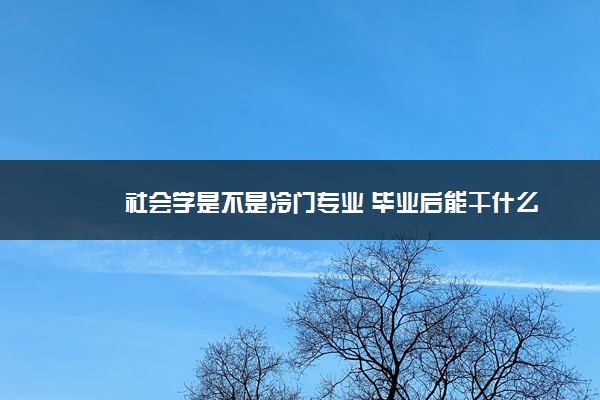 社会学是不是冷门专业 毕业后能干什么